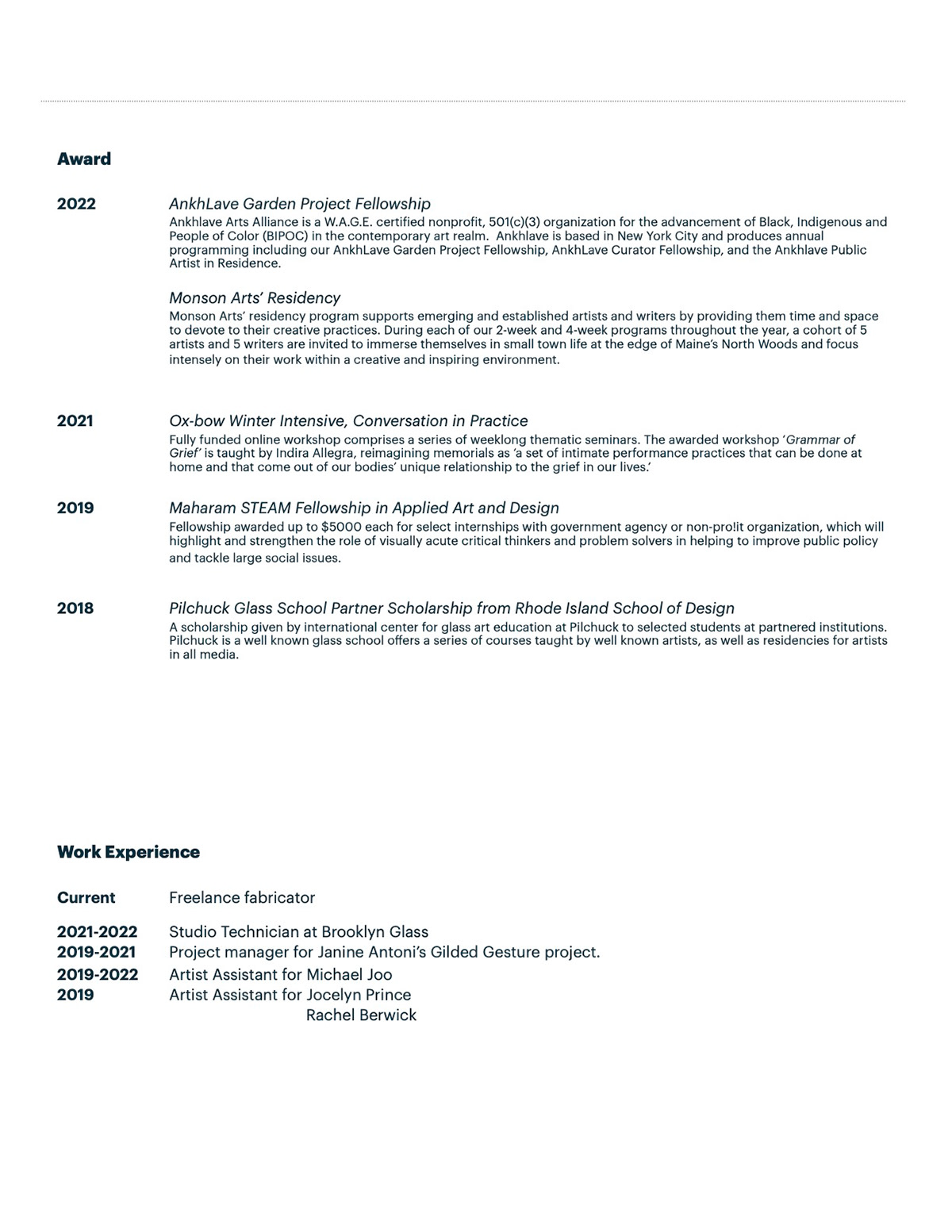 Award

2022

AnkhLave Garden Project Fellowship
Ankhlave Arts Alliance is a W.A.G.E. certified nonprofit, 501(c)(3) organization for the advancement of Black, Indigenous and People of Color (BIPOC) in the contemporary art realm. Ankhlave is based in New York City and produces annual programming including our AnkhLave Garden Project Fellowship, AnkhLave Curator Fellowship, and the Ankhlave Public Artist in Residence.

Monson Arts' Residency
Monson Arts' residency program supports emerging and established artists and writers by providing them time and space to devote to their creative practices. During each of our 2-week and 4-week programs throughout the year, a cohort of 5 artists and 5 writers are invited to immerse themselves in small town life at the edge of Maine's North Woods and focus intensely on their work within a creative and inspiring environment.

2021

Ox-bow Winter Intensive, Conversation in Practice
Fully funded online workshop comprises a series of weeklong thematic seminars. The awarded workshop 'Grammar of Grief' is taught by Indira Allegra, reimagining memorials as 'a set of intimate performance practices that can be done at home and that come out of our bodies' unique relationship to the grief in our lives.'

2019

Maharam STEAM Fellowship in Applied Art and Design
Fellowship awarded up to $5000 each for select internships with government agency or non-pro!it organization, which will highlight and strengthen the role of visually acute critical thinkers and problem solvers in helping to improve public policy and tackle large social issues.

2018

Pilchuck Glass School Partner Scholarship from Rhode Island School of Design
A scholarship given by international center for glass art education at Pilchuck to selected students at partnered institutions. Pilchuck is a well known glass school offers a series of courses taught by well known artists, as well as residencies for artists in all media.

Work Experience

Current Freelance fabricator

2021-2022 Studio Technician at Brooklyn Glass
2019-2021 Project manager for Janine Antoni's Gilded Gesture project.
2019-2022 Artist Assistant for Michael Joo
2019 Artist Assistant for Jocelyn Prince
Rachel Berwick